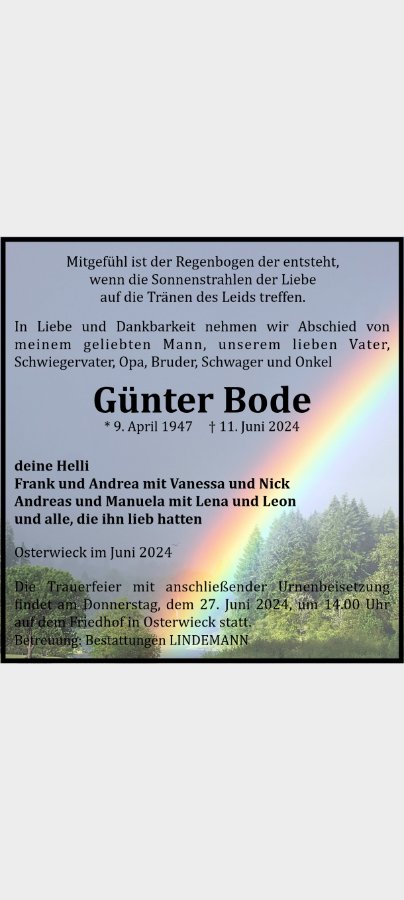 Mitgefühl ist der Regenbogen der entsteht,
wenn die Sonnenstrahlen der Liebe
auf die Tränen des Leids treffen.

In Liebe und Dankbarkeit nehmen wir Abschied von meinem geliebten Mann, unserem lieben Vater, Schwiegervater, Opa, Bruder, Schwager und Onkel

Günter Bode

* 9. April 1947 † 11. Juni 2024

deine Helli
Frank und Andrea mit Vanessa und Nick
Andreas und Manuela mit Lena und Leon
und alle, die ihn lieb hatten

Osterwieck im Juni 2024

Die Trauerfeier mit anschließender Urnenbeisetzung findet am Donnerstag, dem 27. Juni 2024, um 14.00 Uhr auf dem Friedhof in Osterwieck statt.
Betreuung: Bestattungen LINDEMANN